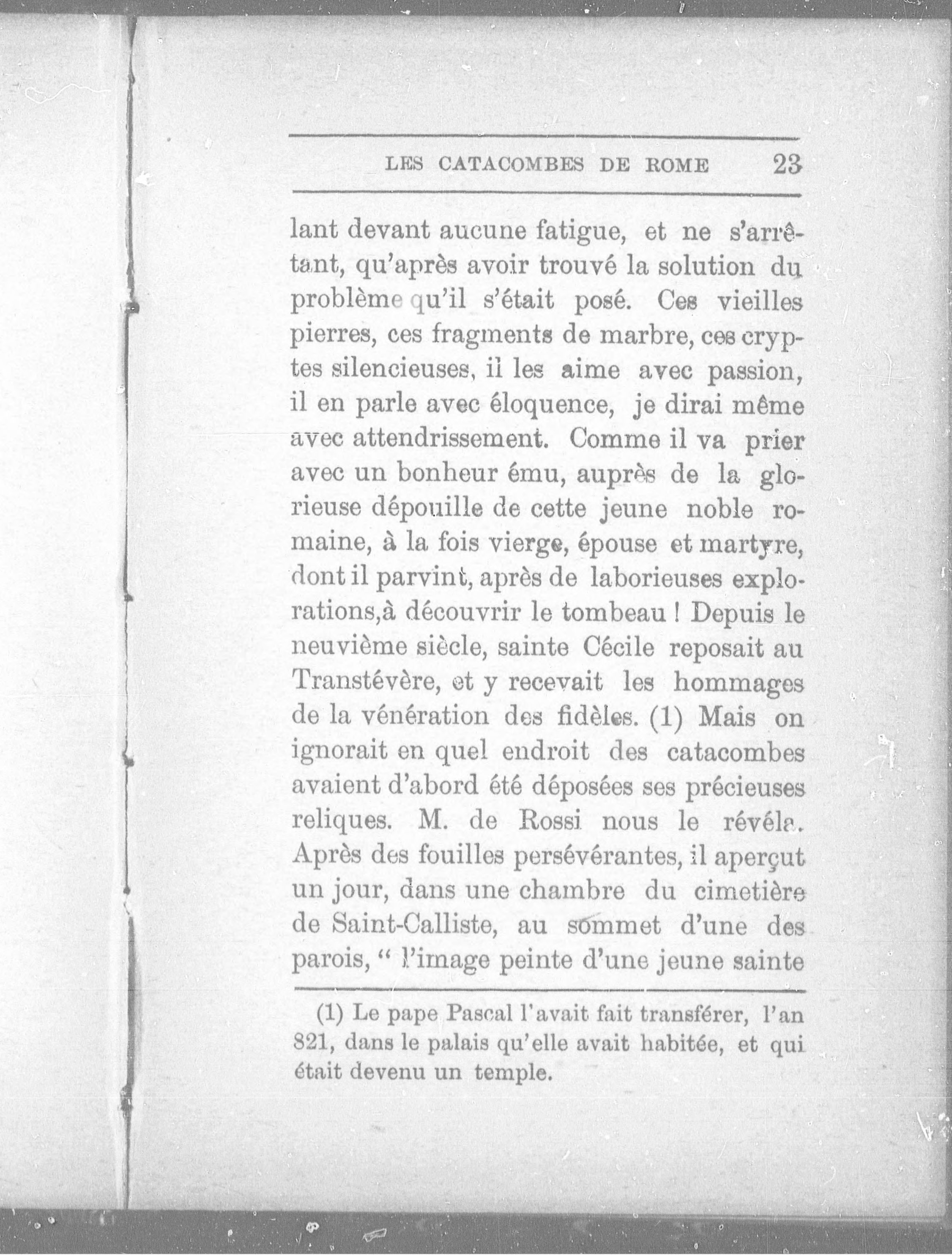 LES CATACOMBES DE ROME 23

lant devant aucune fatigue, et ne s'arrêtant, qu'après avoir trouvé la solution du problème qu'il s'était posé. Ces vieilles pierres, ces fragments de marbre, ces cryptes silencieuses, il les aime avec passion, il en parle avec éloquence, je dirai même avec attendrissement. Comme il va prier avec un bonheur ému, auprès de la glorieuse dépouille de cette jeune noble romaine, à la fois vierge, épouse et martyre, dont il parvint, après de laborieuses explorations,à découvrir le tombeau ! Depuis le neuvième siècle, sainte Cécile reposait au Transtévère, et y recevait les hommages de la vénération des fidèles. (1) Mais on ignorait en quel endroit des catacombes avaient d'abord été déposées ses précieuses reliques. M. de Rossi nous le révéla. Après des fouilles persévérantes, il aperçut un jour, dans une chambre du cimetière de Saint-Calliste, au sommet d'une des parois, " l'image peinte d'une jeune sainte

(1) Le pape Pascal l'avait fait transférer, l'an 821, dans le palais qu'elle avait habitée, et qui était devenu un temple.